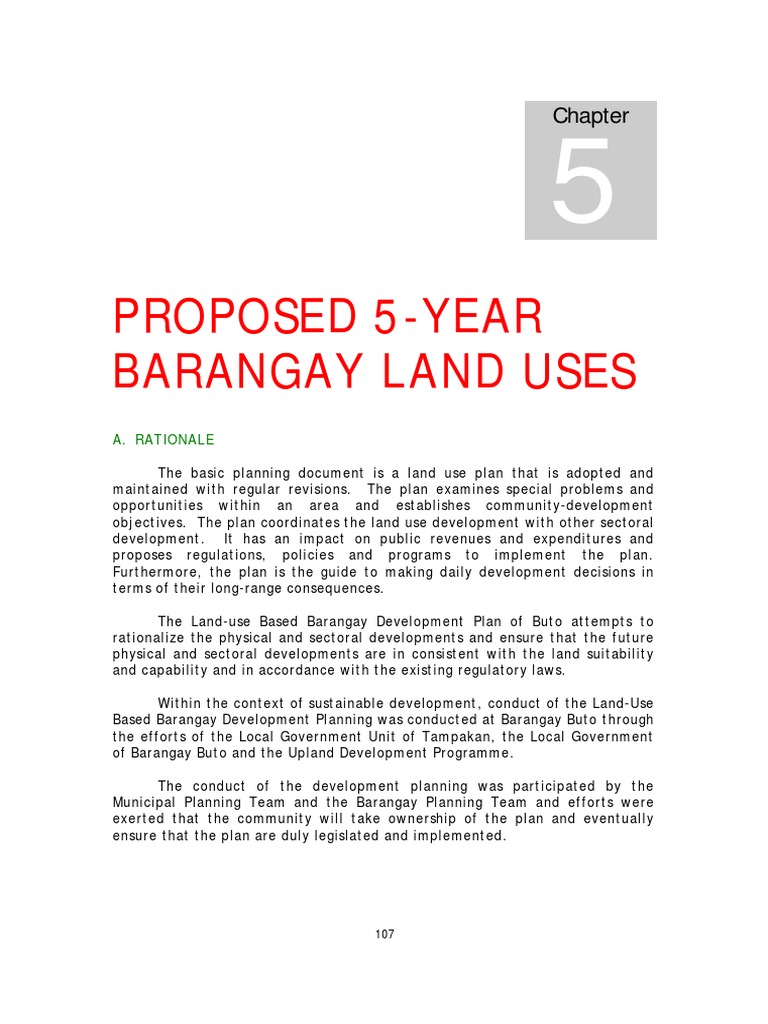 Chapter
5

PROPOSED 5-YEAR BARANGAY LAND USES

A. RATIONALE

The basic planning document is a land use plan that is adopted and maintained with regular revisions. The plan examines special problems and opportunities within an area and establishes community-development objectives. The plan coordinates the land use development with other sectoral development. It has an impact on public revenues and expenditures and proposes regulations, policies and programs to implement the plan. Furthermore, the plan is the guide to making daily development decisions in terms of their long-range consequences.

The Land-use Based Barangay Development Plan of Buto attempts to rationalize the physical and sectoral developments and ensure that the future physical and sectoral developments are in consistent with the land suitability and capability and in accordance with the existing regulatory laws.

Within the context of sustainable development, conduct of the Land-Use Based Barangay Development Planning was conducted at Barangay Buto through the efforts of the Local Government Unit of Tampakan, the Local Government of Barangay Buto and the Upland Development Programme.

The conduct of the development planning was participated by the Municipal Planning Team and the Barangay Planning Team and efforts were exerted that the community will take ownership of the plan and eventually ensure that the plan are duly legislated and implemented.

107